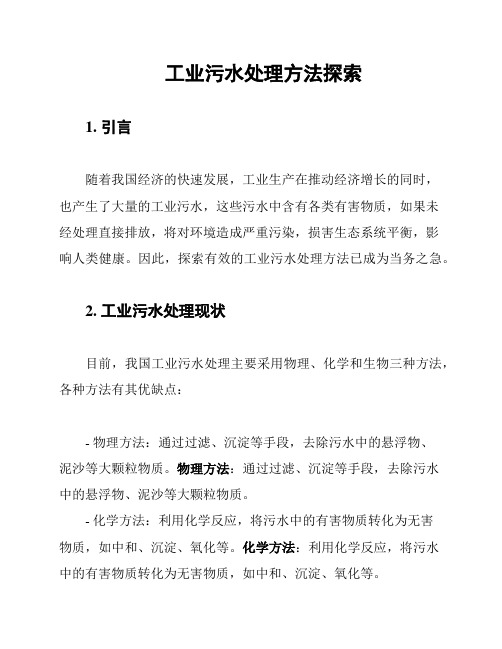 工业污水处理方法探索

1. 引言

随着我国经济的快速发展，工业生产在推动经济增长的同时，也产生了大量的工业污水，这些污水中含有各类有害物质，如果未经处理直接排放，将对环境造成严重污染，损害生态系统平衡，影响人类健康。因此，探索有效的工业污水处理方法已成为当务之急。

2. 工业污水处理现状

目前，我国工业污水处理主要采用物理、化学和生物三种方法，各种方法有其优缺点：

- 物理方法：通过过滤、沉淀等手段，去除污水中的悬浮物、泥沙等大颗粒物质。物理方法：通过过滤、沉淀等手段，去除污水中的悬浮物、泥沙等大颗粒物质。

- 化学方法：利用化学反应，将污水中的有害物质转化为无害物质，如中和、沉淀、氧化等。化学方法：利用化学反应，将污水中的有害物质转化为无害物质，如中和、沉淀、氧化等。